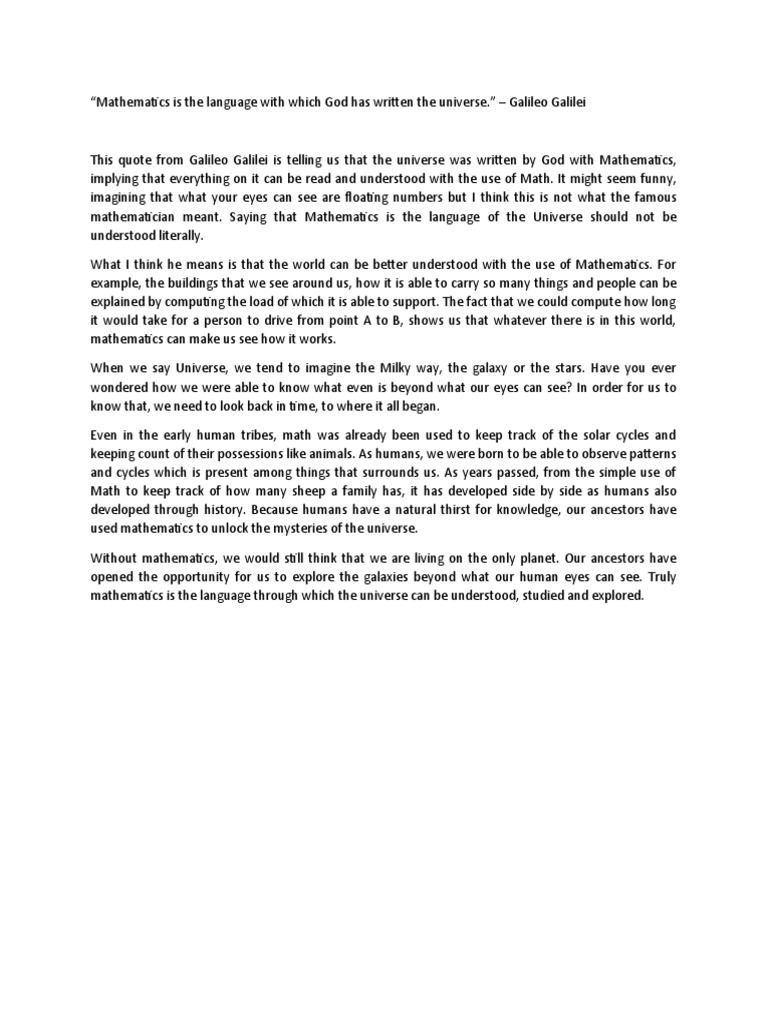 "Mathematics is the language with which God has written the universe." – Galileo Galilei

This quote from Galileo Galilei is telling us that the universe was written by God with Mathematics, implying that everything on it can be read and understood with the use of Math. It might seem funny, imagining that what your eyes can see are floating numbers but I think this is not what the famous mathematician meant. Saying that Mathematics is the language of the Universe should not be understood literally.

What I think he means is that the world can be better understood with the use of Mathematics. For example, the buildings that we see around us, how it is able to carry so many things and people can be explained by computing the load of which it is able to support. The fact that we could compute how long it would take for a person to drive from point A to B, shows us that whatever there is in this world, mathematics can make us see how it works.

When we say Universe, we tend to imagine the Milky way, the galaxy or the stars. Have you ever wondered how we were able to know what even is beyond what our eyes can see? In order for us to know that, we need to look back in time, to where it all began.

Even in the early human tribes, math was already been used to keep track of the solar cycles and keeping count of their possessions like animals. As humans, we were born to be able to observe patterns and cycles which is present among things that surrounds us. As years passed, from the simple use of Math to keep track of how many sheep a family has, it has developed side by side as humans also developed through history. Because humans have a natural thirst for knowledge, our ancestors have used mathematics to unlock the mysteries of the universe.

Without mathematics, we would still think that we are living on the only planet. Our ancestors have opened the opportunity for us to explore the galaxies beyond what our human eyes can see. Truly mathematics is the language through which the universe can be understood, studied and explored.